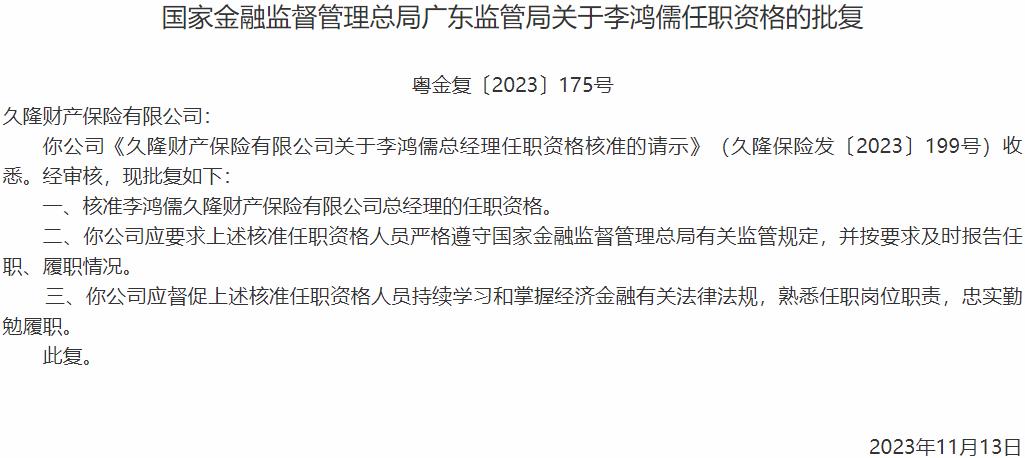 国家金融监督管理总局广东监管局关于李鸿儒任职资格的批复

粤金复〔2023〕175号

久隆财产保险有限公司：

你公司《久隆财产保险有限公司关于李鸿儒总经理任职资格核准的请示》（久隆保险发〔2023〕199号）收悉。经审核，现批复如下：

一、核准李鸿儒久隆财产保险有限公司总经理的任职资格。

二、你公司应要求上述核准任职资格人员严格遵守国家金融监督管理总局有关监管规定，并按要求及时报告任职、履职情况。

三、你公司应督促上述核准任职资格人员持续学习和掌握经济金融有关法律法规，熟悉任职岗位职责，忠实勤勉履职。

此复。

2023年11月13日